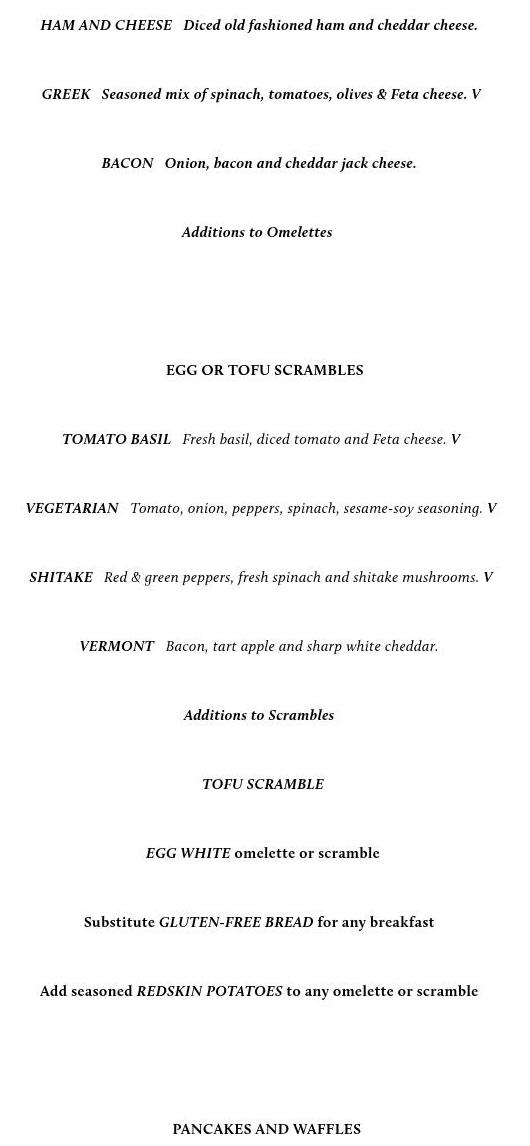 HAM AND CHEESE Diced old fashioned ham and cheddar cheese.

GREEK Seasoned mix of spinach, tomatoes, olives & Feta cheese. V

BACON Onion, bacon and cheddar jack cheese.

Additions to Omelettes

EGG OR TOFU SCRAMBLES

TOMATO BASIL Fresh basil, diced tomato and Feta cheese. V

VEGETARIAN Tomato, onion, peppers, spinach, sesame-soy seasoning. V

SHITAKE Red & green peppers, fresh spinach and shitake mushrooms. V

VERMONT Bacon, tart apple and sharp white cheddar.

Additions to Scrambles

TOFU SCRAMBLE

EGG WHITE omelette or scramble

Substitute GLUTEN-FREE BREAD for any breakfast

Add seasoned REDSKIN POTATOES to any omelette or scramble

PANCAKES AND WAFFLES